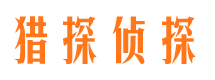 猎探侦探